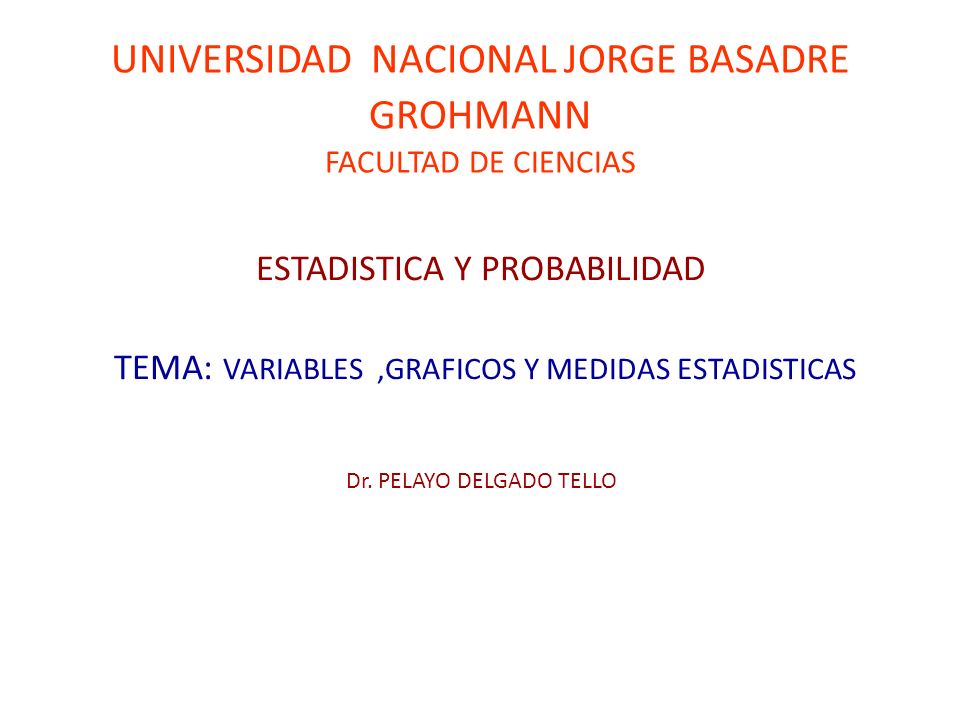 UNIVERSIDAD NACIONAL JORGE BASADRE GROHMANN
FACULTAD DE CIENCIAS

ESTADISTICA Y PROBABILIDAD

TEMA: VARIABLES ,GRAFICOS Y MEDIDAS ESTADISTICAS

Dr. PELAYO DELGADO TELLO